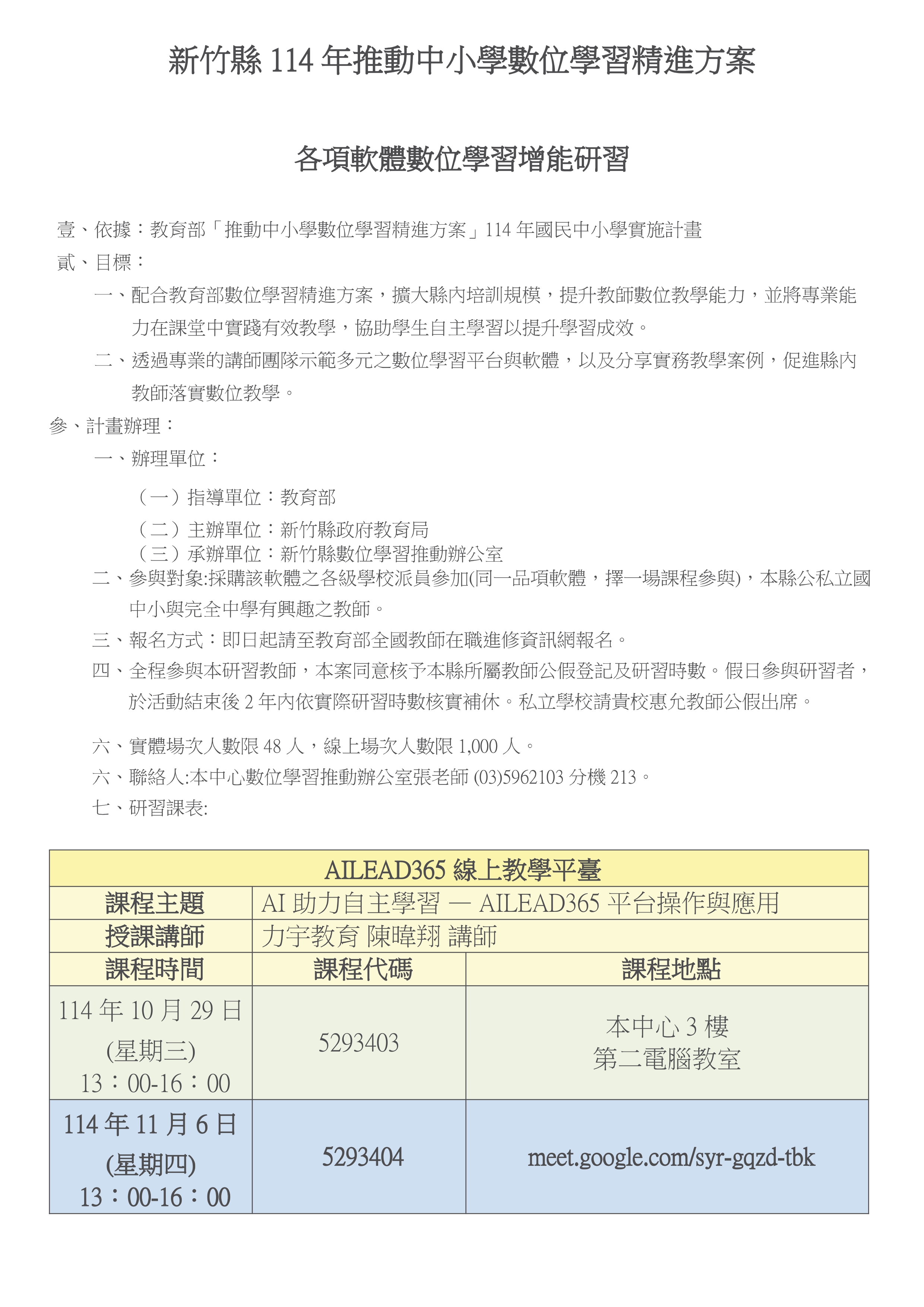 新竹縣 114 年推動中小學數位學習精進方案

各項軟體數位學習增能研習

壹、依據：教育部「推動中小學數位學習精進方案」114 年國民中小學實施計畫

貳、目標：

一、配合教育部數位學習精進方案，擴大縣內培訓規模，提升教師數位教學能力，並將專業能力在課堂中實踐有效教學，協助學生自主學習以提升學習成效。

二、透過專業的講師團隊示範多元之數位學習平台與軟體，以及分享實務教學案例，促進縣內教師落實數位教學。

參、計畫辦理：

一、辦理單位：

（一）指導單位：教育部

（二）主辦單位：新竹縣政府教育局

（三）承辦單位：新竹縣數位學習推動辦公室

二、參與對象:採購該軟體之各級學校派員參加(同一品項軟體，擇一場課程參與)，本縣公私立國中小與完全中學有興趣之教師。

三、報名方式：即日起請至教育部全國教師在職進修資訊網報名。

四、全程參與本研習教師，本案同意核予本縣所屬教師公假登記及研習時數。假日參與研習者，於活動結束後 2 年內依實際研習時數核實補休。私立學校請貴校惠允教師公假出席。

六、實體場次人數限 48 人，線上場次人數限 1,000 人。

六、聯絡人:本中心數位學習推動辦公室張老師 (03)5962103 分機 213。

七、研習課表:

| AILEAD365 線上教學平臺 | | |
|---|---|---|
| 課程主題 | AI 助力自主學習 — AILEAD365 平台操作與應用 | |
| 授課講師 | 力宇教育 陳暐翔 講師 | |
| 課程時間 | 課程代碼 | 課程地點 |
| 114 年 10 月 29 日 (星期三) 13：00-16：00 | 5293403 | 本中心 3 樓 第二電腦教室 |
| 114 年 11 月 6 日 (星期四) 13：00-16：00 | 5293404 | meet.google.com/syr-gqzd-tbk |